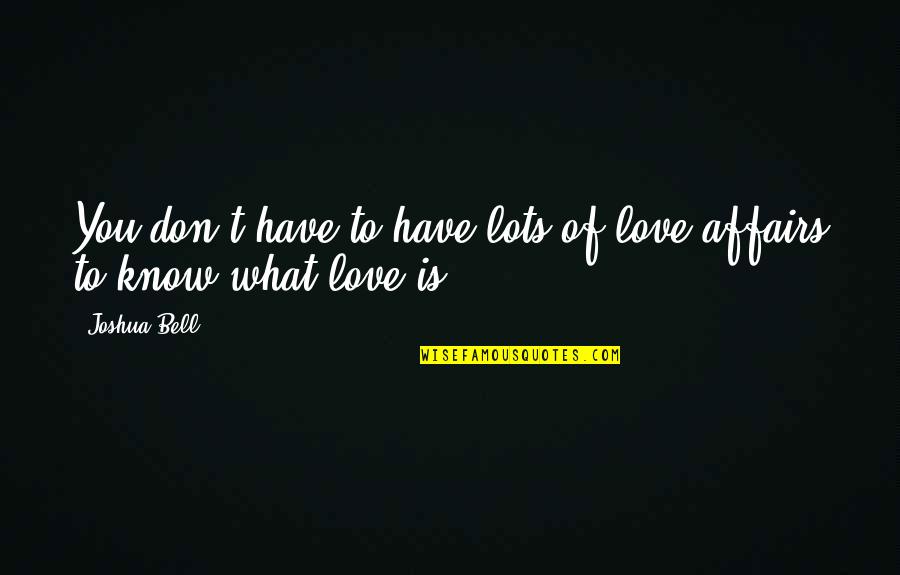 You don't have to have lots of love affairs to know what love is.

Joshua Bell

WISEFAMOUSQUOTES.COM